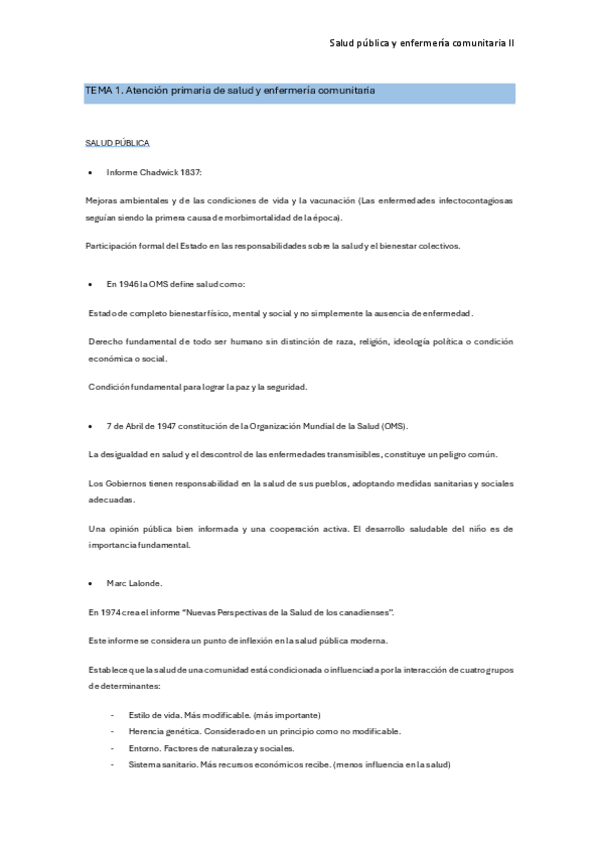 Salud pública y enfermería comunitaria II

TEMA 1. Atención primaria de salud y enfermería comunitaria

SALUD PÚBLICA

• Informe Chadwick 1837:

Mejoras ambientales y de las condiciones de vida y la vacunación (Las enfermedades infectocontagiosas seguían siendo la primera causa de morbimortalidad de la época).

Participación formal del Estado en las responsabilidades sobre la salud y el bienestar colectivos.

• En 1946 la OMS define salud como:

Estado de completo bienestar físico, mental y social y no simplemente la ausencia de enfermedad.

Derecho fundamental de todo ser humano sin distinción de raza, religión, ideología política o condición económica o social.

Condición fundamental para lograr la paz y la seguridad.

• 7 de Abril de 1947 constitución de la Organización Mundial de la Salud (OMS).

La desigualdad en salud y el descontrol de las enfermedades transmisibles, constituye un peligro común.

Los Gobiernos tienen responsabilidad en la salud de sus pueblos, adoptando medidas sanitarias y sociales adecuadas.

Una opinión pública bien informada y una cooperación activa. El desarrollo saludable del niño es de importancia fundamental.

• Marc Lalonde.

En 1974 crea el informe "Nuevas Perspectivas de la Salud de los canadienses".

Este informe se considera un punto de inflexión en la salud pública moderna.

Establece que la salud de una comunidad está condicionada o influenciada por la interacción de cuatro grupos de determinantes:

- Estilo de vida. Más modificable. (más importante)
- Herencia genética. Considerado en un principio como no modificable.
- Entorno. Factores de naturaleza y sociales.
- Sistema sanitario. Más recursos económicos recibe. (menos influencia en la salud)